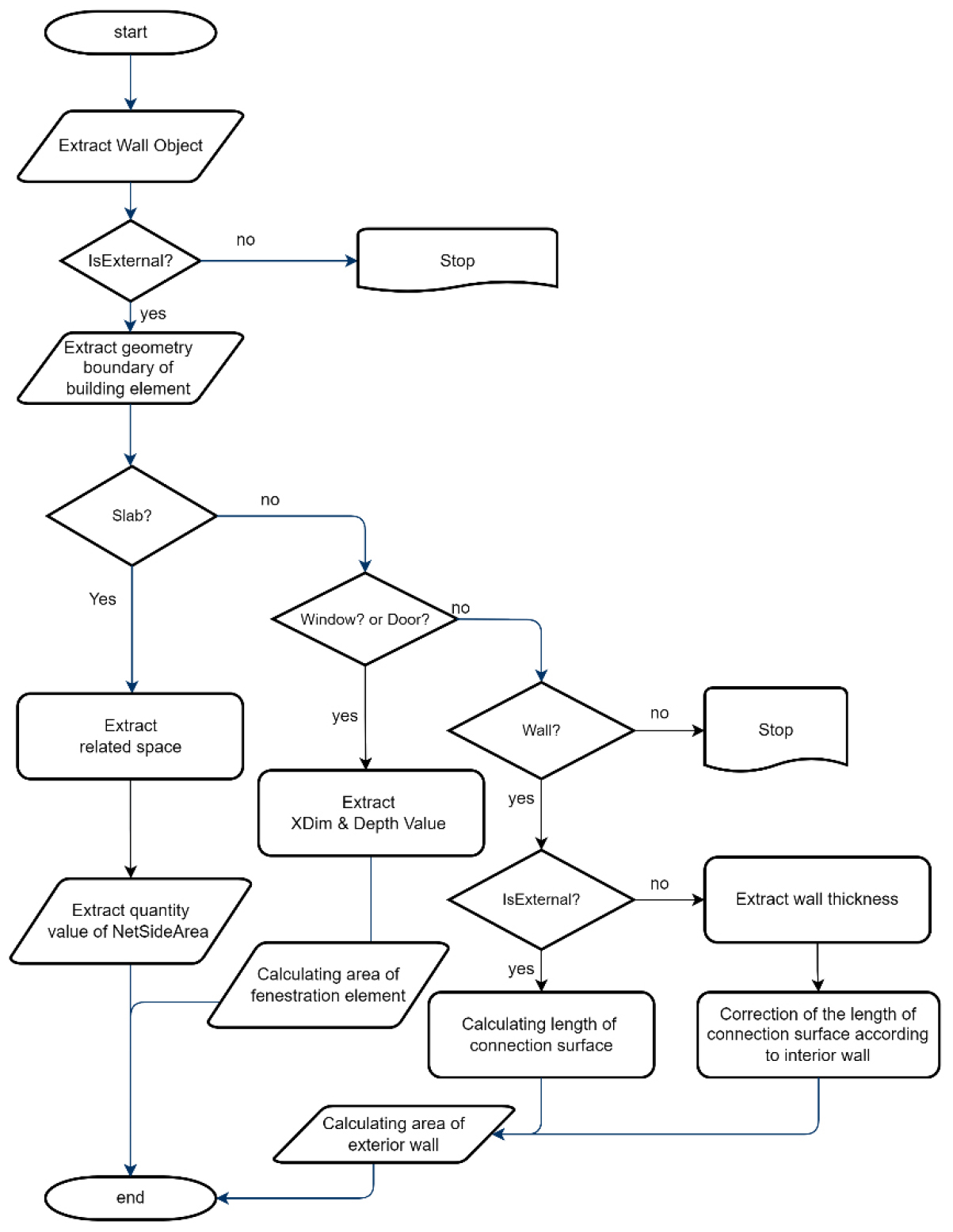 start

Extract Wall Object

IsExternal?

no

Stop

yes

Extract geometry boundary of building element

Slab?

no

Yes

Window? or Door?

no

Extract related space

yes

Wall?

no

Stop

Extract XDim & Depth Value

yes

Extract quantity value of NetSideArea

IsExternal?

no

Extract wall thickness

Calculating area of fenestration element

yes

Calculating length of connection surface

Correction of the length of connection surface according to interior wall

Calculating area of exterior wall

end